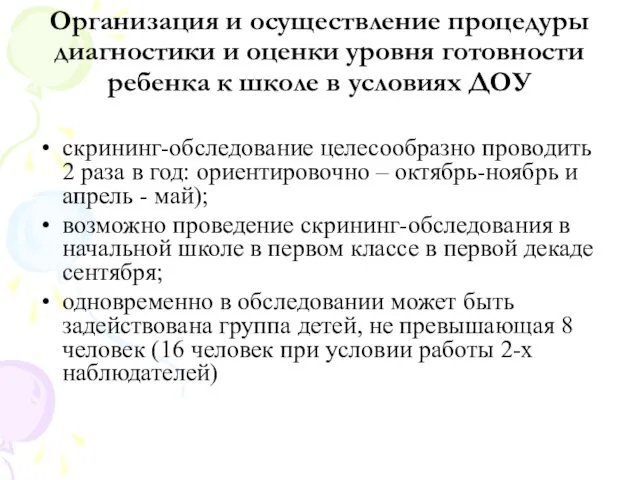 Организация и осуществление процедуры диагностики и оценки уровня готовности ребенка к школе в условиях ДОУ

• скрининг-обследование целесообразно проводить 2 раза в год: ориентировочно – октябрь-ноябрь и апрель - май);
• возможно проведение скрининг-обследования в начальной школе в первом классе в первой декаде сентября;
• одновременно в обследовании может быть задействована группа детей, не превышающая 8 человек (16 человек при условии работы 2-х наблюдателей)